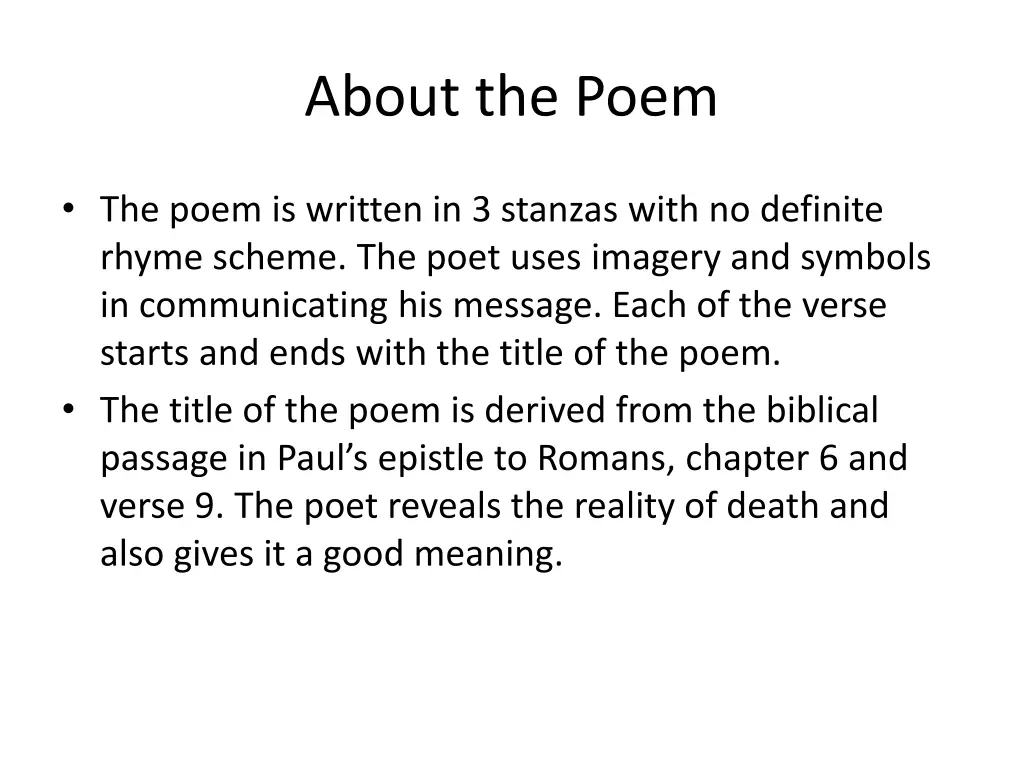 About the Poem

• The poem is written in 3 stanzas with no definite rhyme scheme. The poet uses imagery and symbols in communicating his message. Each of the verse starts and ends with the title of the poem.
• The title of the poem is derived from the biblical passage in Paul’s epistle to Romans, chapter 6 and verse 9. The poet reveals the reality of death and also gives it a good meaning.